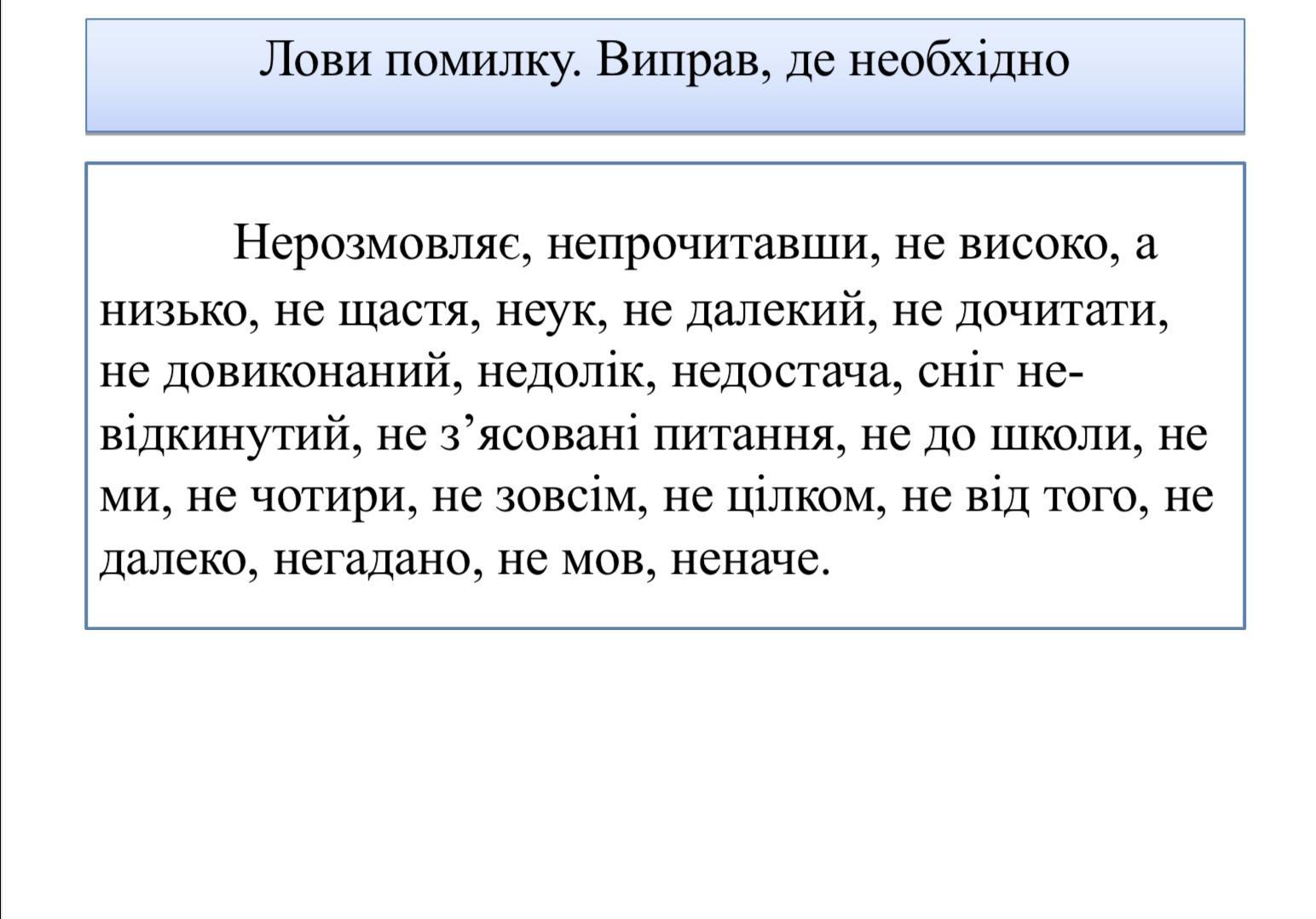 Лови помилку. Виправ, де необхідно

Нерозмовляє, непрочитавши, не високо, а низько, не щастя, неук, не далекий, не дочитати, не довиконаний, недолік, недостача, сніг невідкинутий, не з’ясовані питання, не до школи, не ми, не чотири, не зовсім, не цілком, не від того, не далеко, негадано, не мов, неначе.